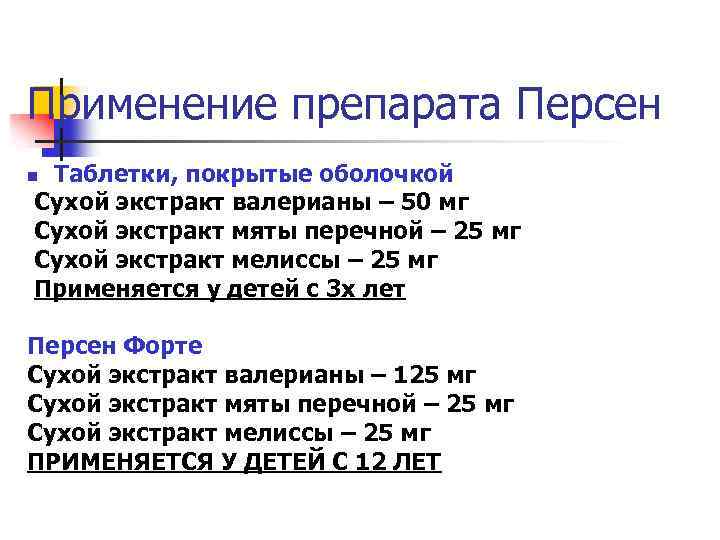 Применение препарата Персен

Таблетки, покрытые оболочкой
Сухой экстракт валерианы – 50 мг
Сухой экстракт мяты перечной – 25 мг
Сухой экстракт мелиссы – 25 мг
Применяется у детей с 3х лет

Персен Форте
Сухой экстракт валерианы – 125 мг
Сухой экстракт мяты перечной – 25 мг
Сухой экстракт мелиссы – 25 мг
ПРИМЕНЯЕТСЯ У ДЕТЕЙ С 12 ЛЕТ